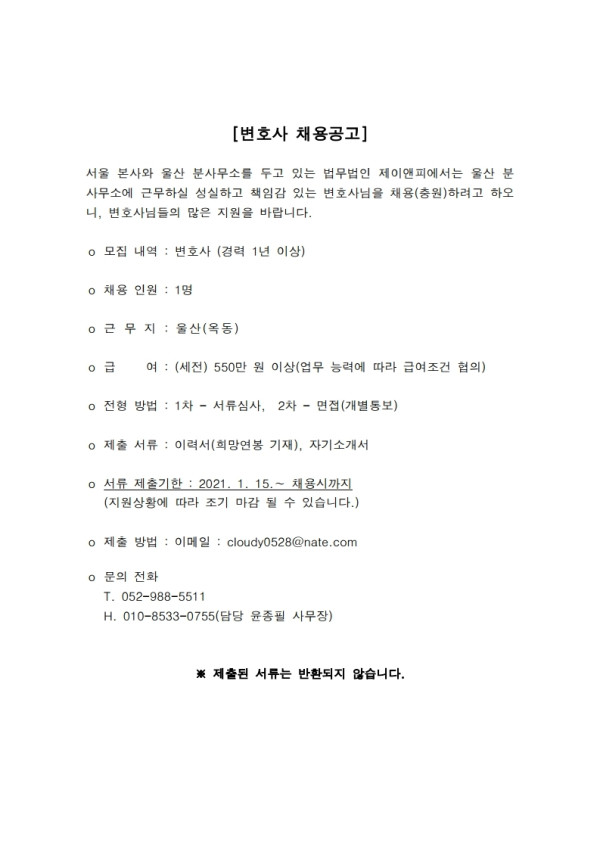 [변호사 채용공고]

서울 본사와 울산 분사무소를 두고 있는 법무법인 제이앤피에서는 울산 분사무소에 근무하실 성실하고 책임감 있는 변호사님을 채용(충원)하려고 하오니, 변호사님들의 많은 지원을 바랍니다.

o 모집 내역 : 변호사 (경력 1년 이상)

o 채용 인원 : 1명

o 근 무 지 : 울산(옥동)

o 급 여 : (세전) 550만 원 이상(업무 능력에 따라 급여조건 협의)

o 전형 방법 : 1차 - 서류심사, 2차 - 면접(개별통보)

o 제출 서류 : 이력서(희망연봉 기재), 자기소개서

o 서류 제출기한 : 2021. 1. 15.~ 채용시까지
(지원상황에 따라 조기 마감 될 수 있습니다.)

o 제출 방법 : 이메일 : cloudy0528@nate.com

o 문의 전화
T. 052-988-5511
H. 010-8533-0755(담당 윤종필 사무장)

※ 제출된 서류는 반환되지 않습니다.